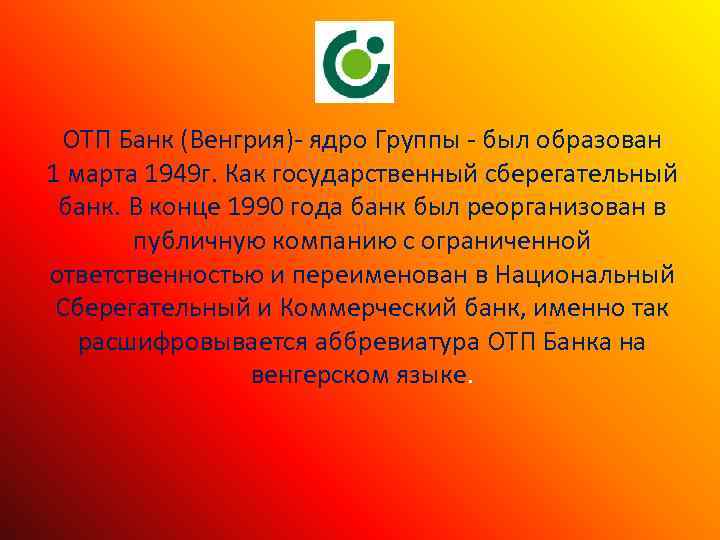 ОТП Банк (Венгрия)- ядро Группы - был образован 1 марта 1949г. Как государственный сберегательный банк. В конце 1990 года банк был реорганизован в публичную компанию с ограниченной ответственностью и переименован в Национальный Сберегательный и Коммерческий банк, именно так расшифровывается аббревиатура ОТП Банка на венгерском языке.